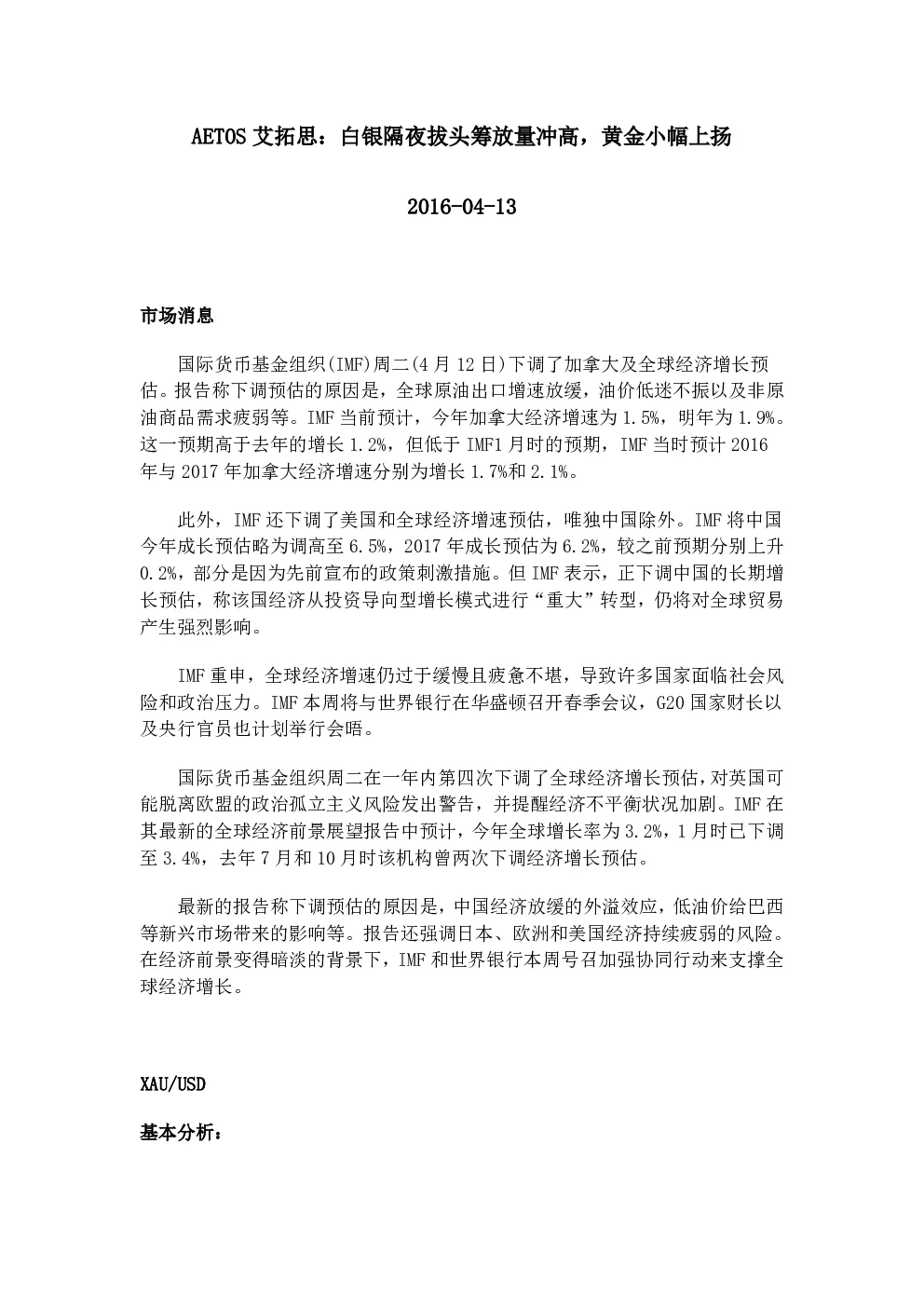 AETOS 艾拓思：白银隔夜拔头筹放量冲高，黄金小幅上扬

2016-04-13

市场消息

国际货币基金组织(IMF)周二(4 月 12 日)下调了加拿大及全球经济增长预估。报告称下调预估的原因是，全球原油出口增速放缓，油价低迷不振以及非原油商品需求疲弱等。IMF 当前预计，今年加拿大经济增速为 1.5%，明年为 1.9%。这一预期高于去年的增长 1.2%，但低于 IMF1 月时的预期，IMF 当时预计 2016 年与 2017 年加拿大经济增速分别为增长 1.7%和 2.1%。

此外，IMF 还下调了美国和全球经济增速预估，唯独中国除外。IMF 将中国今年成长预估略为调高至 6.5%，2017 年成长预估为 6.2%，较之前预期分别上升 0.2%，部分是因为先前宣布的政策刺激措施。但 IMF 表示，正下调中国的长期增长预估，称该国经济从投资导向型增长模式进行“重大”转型，仍将对全球贸易产生强烈影响。

IMF 重申，全球经济增速仍过于缓慢且疲惫不堪，导致许多国家面临社会风险和政治压力。IMF 本周将与世界银行在华盛顿召开春季会议，G20 国家财长以及央行官员也计划举行会晤。

国际货币基金组织周二在一年内第四次下调了全球经济增长预估，对英国可能脱离欧盟的政治孤立主义风险发出警告，并提醒经济不平衡状况加剧。IMF 在其最新的全球经济前景展望报告中预计，今年全球增长率为 3.2%，1 月时已下调至 3.4%，去年 7 月和 10 月时该机构曾两次下调经济增长预估。

最新的报告称下调预估的原因是，中国经济放缓的外溢效应，低油价给巴西等新兴市场带来的影响等。报告还强调日本、欧洲和美国经济持续疲弱的风险。在经济前景变得暗淡的背景下，IMF 和世界银行本周号召加强协同行动来支撑全球经济增长。

XAU/USD

基本分析：